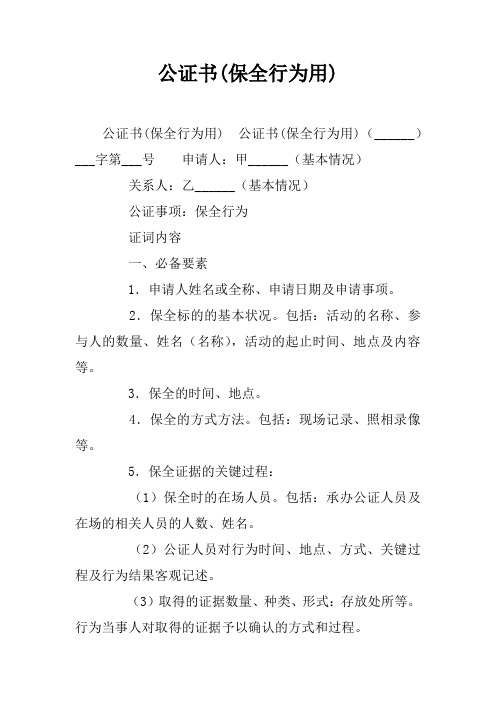 公证书(保全行为用)

公证书(保全行为用)　公证书(保全行为用)（______）___字第___号　申请人：甲______（基本情况）

关系人：乙______（基本情况）

公证事项：保全行为

证词内容

一、必备要素

1．申请人姓名或全称、申请日期及申请事项。

2．保全标的的基本状况。包括：活动的名称、参与人的数量、姓名（名称），活动的起止时间、地点及内容等。

3．保全的时间、地点。

4．保全的方式方法。包括：现场记录、照相录像等。

5．保全证据的关键过程：

（1）保全时的在场人员。包括：承办公证人员及在场的相关人员的人数、姓名。

（2）公证人员对行为时间、地点、方式、关键过程及行为结果客观记述。

（3）取得的证据数量、种类、形式：存放处所等。行为当事人对取得的证据予以确认的方式和过程。